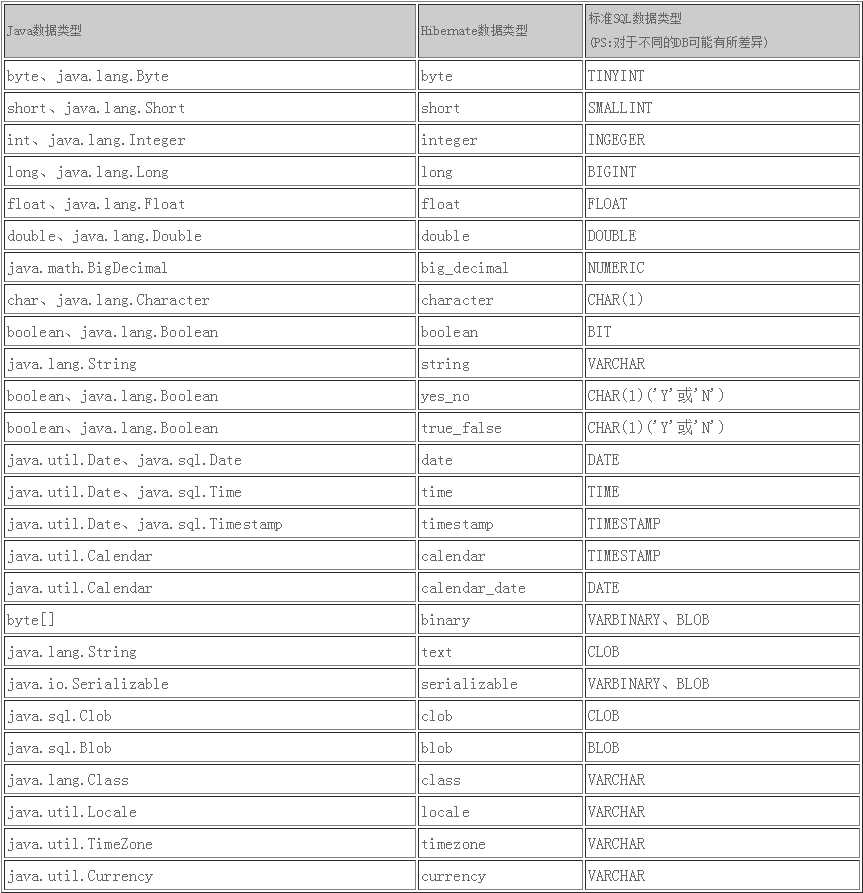 | Java数据类型 | Hibernate数据类型 | 标准SQL数据类型 (PS:对于不同的DB可能有所差异) |
|---|---|---|
| byte、java.lang.Byte | byte | TINYINT |
| short、java.lang.Short | short | SMALLINT |
| int、java.lang.Integer | integer | INGEGER |
| long、java.lang.Long | long | BIGINT |
| float、java.lang.Float | float | FLOAT |
| double、java.lang.Double | double | DOUBLE |
| java.math.BigDecimal | big_decimal | NUMERIC |
| char、java.lang.Character | character | CHAR(1) |
| boolean、java.lang.Boolean | boolean | BIT |
| java.lang.String | string | VARCHAR |
| boolean、java.lang.Boolean | yes_no | CHAR(1)('Y'或'N') |
| boolean、java.lang.Boolean | true_false | CHAR(1)('Y'或'N') |
| java.util.Date、java.sql.Date | date | DATE |
| java.util.Date、java.sql.Time | time | TIME |
| java.util.Date、java.sql.Timestamp | timestamp | TIMESTAMP |
| java.util.Calendar | calendar | TIMESTAMP |
| java.util.Calendar | calendar_date | DATE |
| byte[] | binary | VARBINARY、BLOB |
| java.lang.String | text | CLOB |
| java.io.Serializable | serializable | VARBINARY、BLOB |
| java.sql.Clob | clob | CLOB |
| java.sql.Blob | blob | BLOB |
| java.lang.Class | class | VARCHAR |
| java.util.Locale | locale | VARCHAR |
| java.util.TimeZone | timezone | VARCHAR |
| java.util.Currency | currency | VARCHAR |